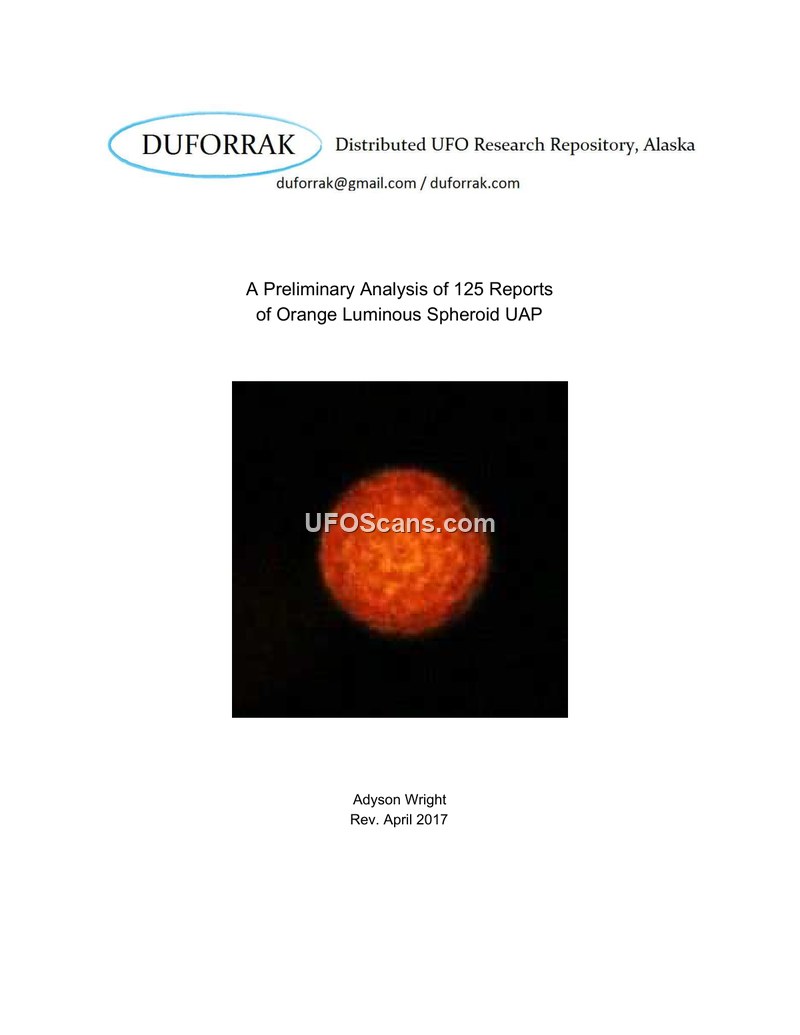 DUFORRAK

Distributed UFO Research Repository, Alaska

duforrak@gmail.com / duforrak.com

A Preliminary Analysis of 125 Reports of Orange Luminous Spheroid UAP

Adyson Wright
Rev. April 2017

UFOScans.com